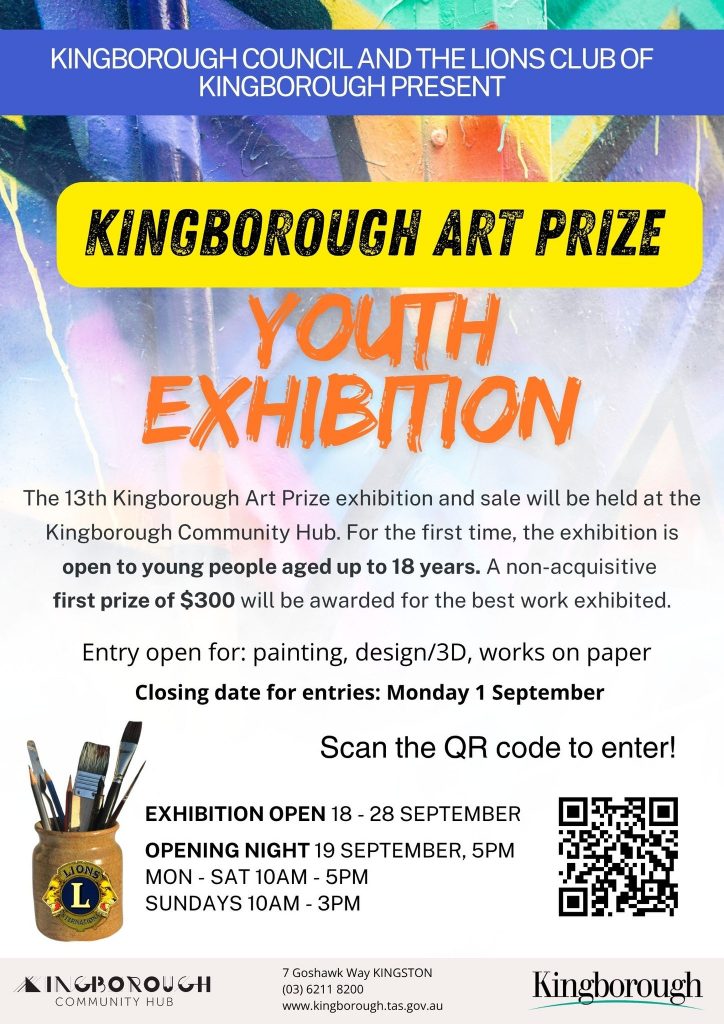 KINGBOROUGH COUNCIL AND THE LIONS CLUB OF KINGBOROUGH PRESENT

KINGBOROUGH ART PRIZE

YOUTH EXHIBITION

The 13th Kingborough Art Prize exhibition and sale will be held at the Kingborough Community Hub. For the first time, the exhibition is open to young people aged up to 18 years. A non-acquisitive first prize of $300 will be awarded for the best work exhibited.

Entry open for: painting, design/3D, works on paper

Closing date for entries: Monday 1 September

Scan the QR code to enter!

EXHIBITION OPEN 18 - 28 SEPTEMBER

OPENING NIGHT 19 SEPTEMBER, 5PM
MON - SAT 10AM - 5PM
SUNDAYS 10AM - 3PM

LIONS
L
INTERNATIONAL

KINGBOROUGH
COMMUNITY HUB

7 Goshawk Way KINGSTON
(03) 6211 8200
www.kingborough.tas.gov.au

Kingborough